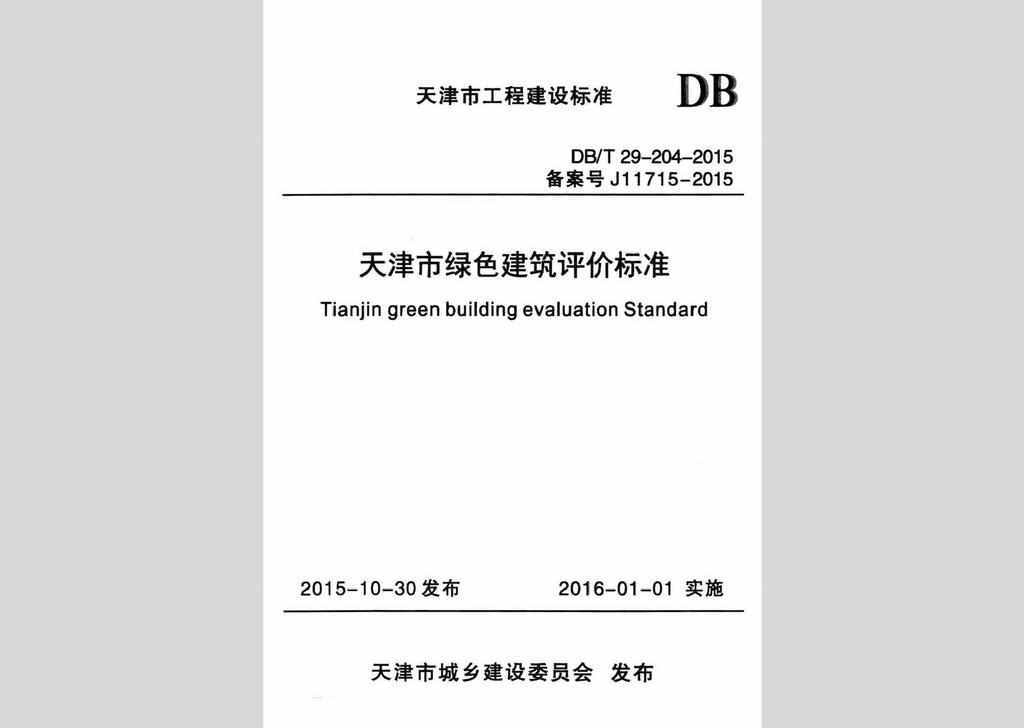 天津市工程建设标准 DB

DB/T 29-204-2015
备案号 J11715-2015

天津市绿色建筑评价标准

Tianjin green building evaluation Standard

2015-10-30 发布 2016-01-01 实施

天津市城乡建设委员会 发布